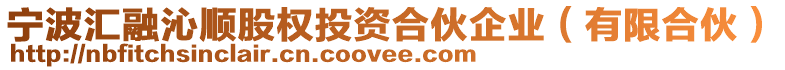 宁波汇融沁顺股权投资合伙企业（有限合伙）
http://nbfitchsinclair.cn.coovee.com